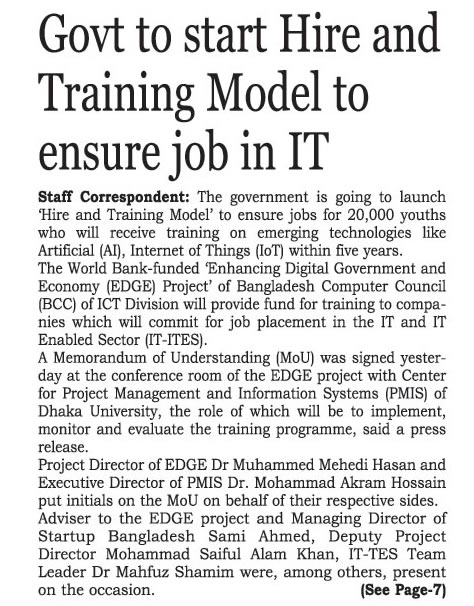 Govt to start Hire and Training Model to ensure job in IT

Staff Correspondent: The government is going to launch 'Hire and Training Model' to ensure jobs for 20,000 youths who will receive training on emerging technologies like Artificial (AI), Internet of Things (IoT) within five years.

The World Bank-funded 'Enhancing Digital Government and Economy (EDGE) Project' of Bangladesh Computer Council (BCC) of ICT Division will provide fund for training to companies which will commit for job placement in the IT and IT Enabled Sector (IT-ITES).

A Memorandum of Understanding (MoU) was signed yesterday at the conference room of the EDGE project with Center for Project Management and Information Systems (PMIS) of Dhaka University, the role of which will be to implement, monitor and evaluate the training programme, said a press release.

Project Director of EDGE Dr Muhammed Mehedi Hasan and Executive Director of PMIS Dr. Mohammad Akram Hossain put initials on the MoU on behalf of their respective sides.

Adviser to the EDGE project and Managing Director of Startup Bangladesh Sami Ahmed, Deputy Project Director Mohammad Saiful Alam Khan, IT-TES Team Leader Dr Mahfuz Shamim were, among others, present on the occasion. (See Page-7)